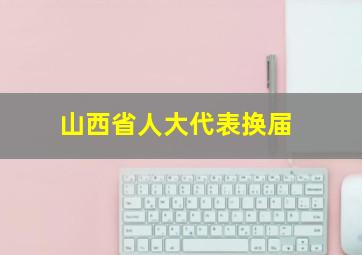 山西省人大代表换届